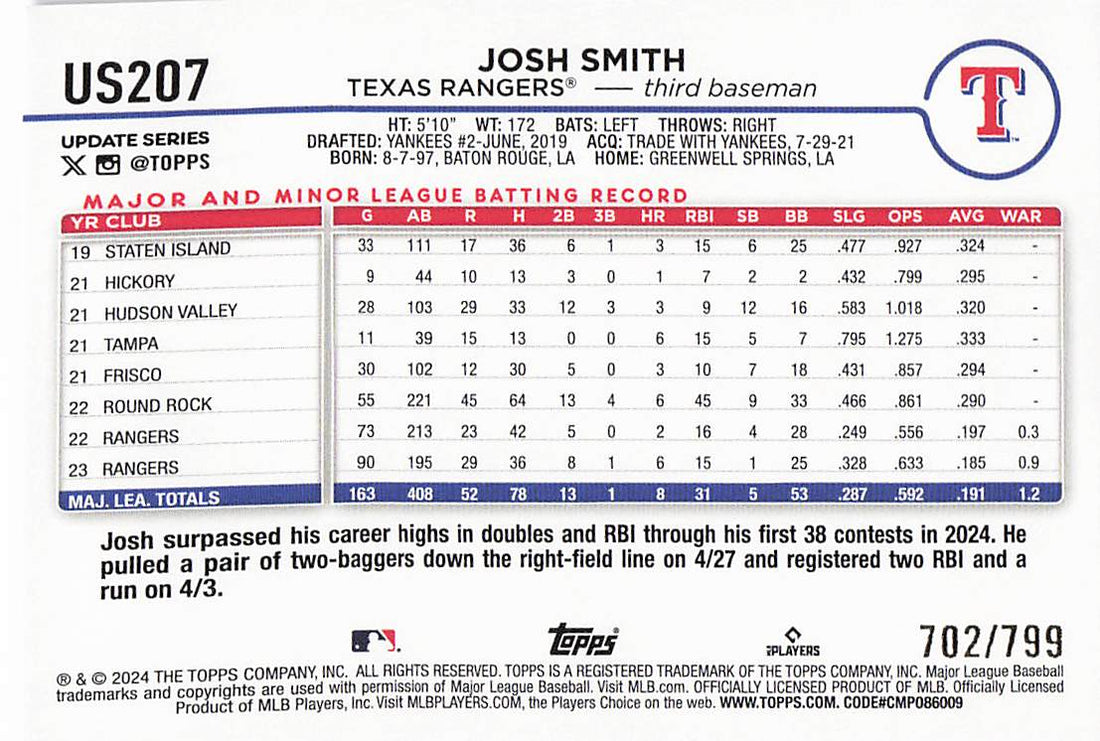 US207

JOSH SMITH
TEXAS RANGERS® — third baseman

T

UPDATE SERIES
@TOPPS

HT: 5'10" WT: 172 BATS: LEFT THROWS: RIGHT
DRAFTED: YANKEES #2-JUNE, 2019 ACQ: TRADE WITH YANKEES, 7-29-21
BORN: 8-7-97, BATON ROUGE, LA HOME: GREENWELL SPRINGS, LA

MAJOR AND MINOR LEAGUE BATTING RECORD

| YR CLUB | G | AB | R | H | 2B | 3B | HR | RBI | SB | BB | SLG | OPS | AVG | WAR |
|---|---|---|---|---|---|---|---|---|---|---|---|---|---|---|
| 19 STATEN ISLAND | 33 | 111 | 17 | 36 | 6 | 1 | 3 | 15 | 6 | 25 | .477 | .927 | .324 | - |
| 21 HICKORY | 9 | 44 | 10 | 13 | 3 | 0 | 1 | 7 | 2 | 2 | .432 | .799 | .295 | - |
| 21 HUDSON VALLEY | 28 | 103 | 29 | 33 | 12 | 3 | 3 | 9 | 12 | 16 | .583 | 1.018 | .320 | - |
| 21 TAMPA | 11 | 39 | 15 | 13 | 0 | 0 | 6 | 15 | 5 | 7 | .795 | 1.275 | .333 | - |
| 21 FRISCO | 30 | 102 | 12 | 30 | 5 | 0 | 3 | 10 | 7 | 18 | .431 | .857 | .294 | - |
| 22 ROUND ROCK | 55 | 221 | 45 | 64 | 13 | 4 | 6 | 45 | 9 | 33 | .466 | .861 | .290 | - |
| 22 RANGERS | 73 | 213 | 23 | 42 | 5 | 0 | 2 | 16 | 4 | 28 | .249 | .556 | .197 | 0.3 |
| 23 RANGERS | 90 | 195 | 29 | 36 | 8 | 1 | 6 | 15 | 1 | 25 | .328 | .633 | .185 | 0.9 |
| MAJ. LEA. TOTALS | 163 | 408 | 52 | 78 | 13 | 1 | 8 | 31 | 5 | 53 | .287 | .592 | .191 | 1.2 |

Josh surpassed his career highs in doubles and RBI through his first 38 contests in 2024. He pulled a pair of two-baggers down the right-field line on 4/27 and registered two RBI and a run on 4/3.

topps PLAYERS 702/799

® & © 2024 THE TOPPS COMPANY, INC. ALL RIGHTS RESERVED. TOPPS IS A REGISTERED TRADEMARK OF THE TOPPS COMPANY, INC. Major League Baseball trademarks and copyrights are used with permission of Major League Baseball. Visit MLB.com. OFFICIALLY LICENSED PRODUCT OF MLB. Officially Licensed Product of MLB Players, Inc. Visit MLBPLAYERS.COM, the Players Choice on the web. WWW.TOPPS.COM. CODE#CMP086009